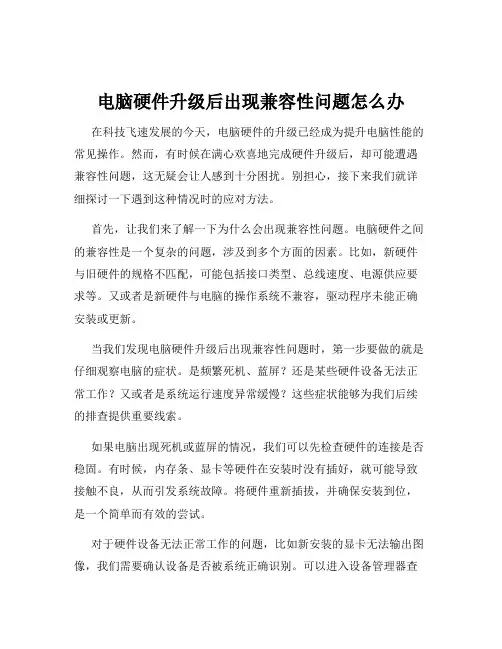 电脑硬件升级后出现兼容性问题怎么办

在科技飞速发展的今天，电脑硬件的升级已经成为提升电脑性能的常见操作。然而，有时候在满心欢喜地完成硬件升级后，却可能遭遇兼容性问题，这无疑会让人感到十分困扰。别担心，接下来我们就详细探讨一下遇到这种情况时的应对方法。

首先，让我们来了解一下为什么会出现兼容性问题。电脑硬件之间的兼容性是一个复杂的问题，涉及到多个方面的因素。比如，新硬件与旧硬件的规格不匹配，可能包括接口类型、总线速度、电源供应要求等。又或者是新硬件与电脑的操作系统不兼容，驱动程序未能正确安装或更新。

当我们发现电脑硬件升级后出现兼容性问题时，第一步要做的就是仔细观察电脑的症状。是频繁死机、蓝屏？还是某些硬件设备无法正常工作？又或者是系统运行速度异常缓慢？这些症状能够为我们后续的排查提供重要线索。

如果电脑出现死机或蓝屏的情况，我们可以先检查硬件的连接是否稳固。有时候，内存条、显卡等硬件在安装时没有插好，就可能导致接触不良，从而引发系统故障。将硬件重新插拔，并确保安装到位，是一个简单而有效的尝试。

对于硬件设备无法正常工作的问题，比如新安装的显卡无法输出图像，我们需要确认设备是否被系统正确识别。可以进入设备管理器查